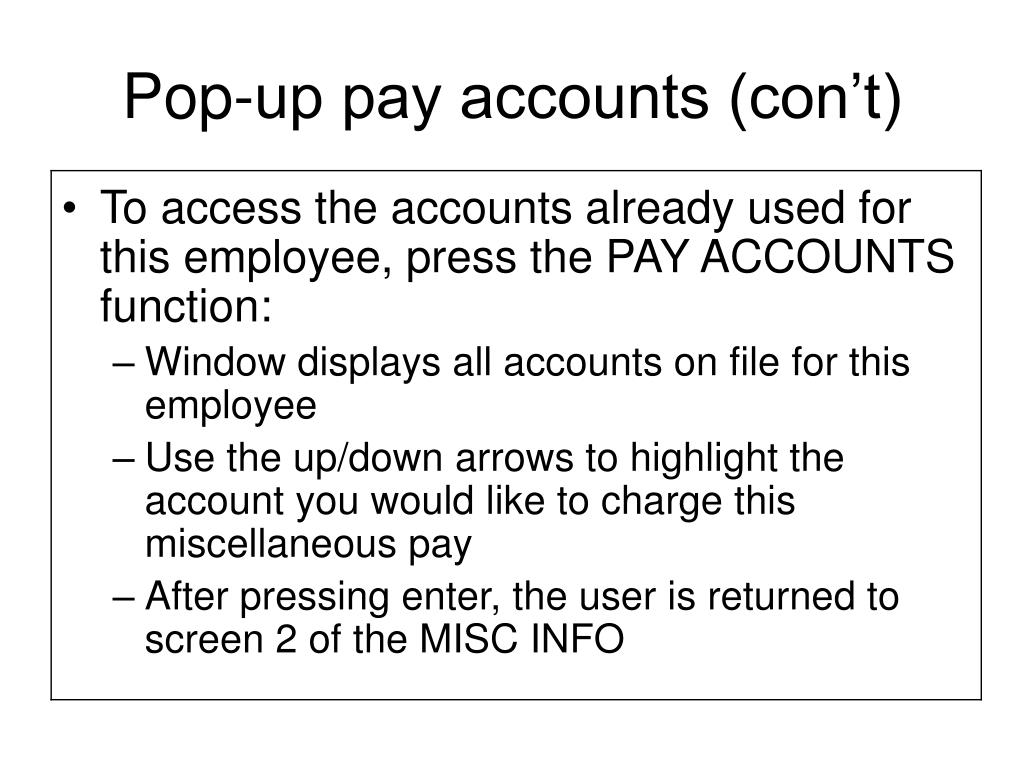 Pop-up pay accounts (con’t)

• To access the accounts already used for this employee, press the PAY ACCOUNTS function:
– Window displays all accounts on file for this employee
– Use the up/down arrows to highlight the account you would like to charge this miscellaneous pay
– After pressing enter, the user is returned to screen 2 of the MISC INFO